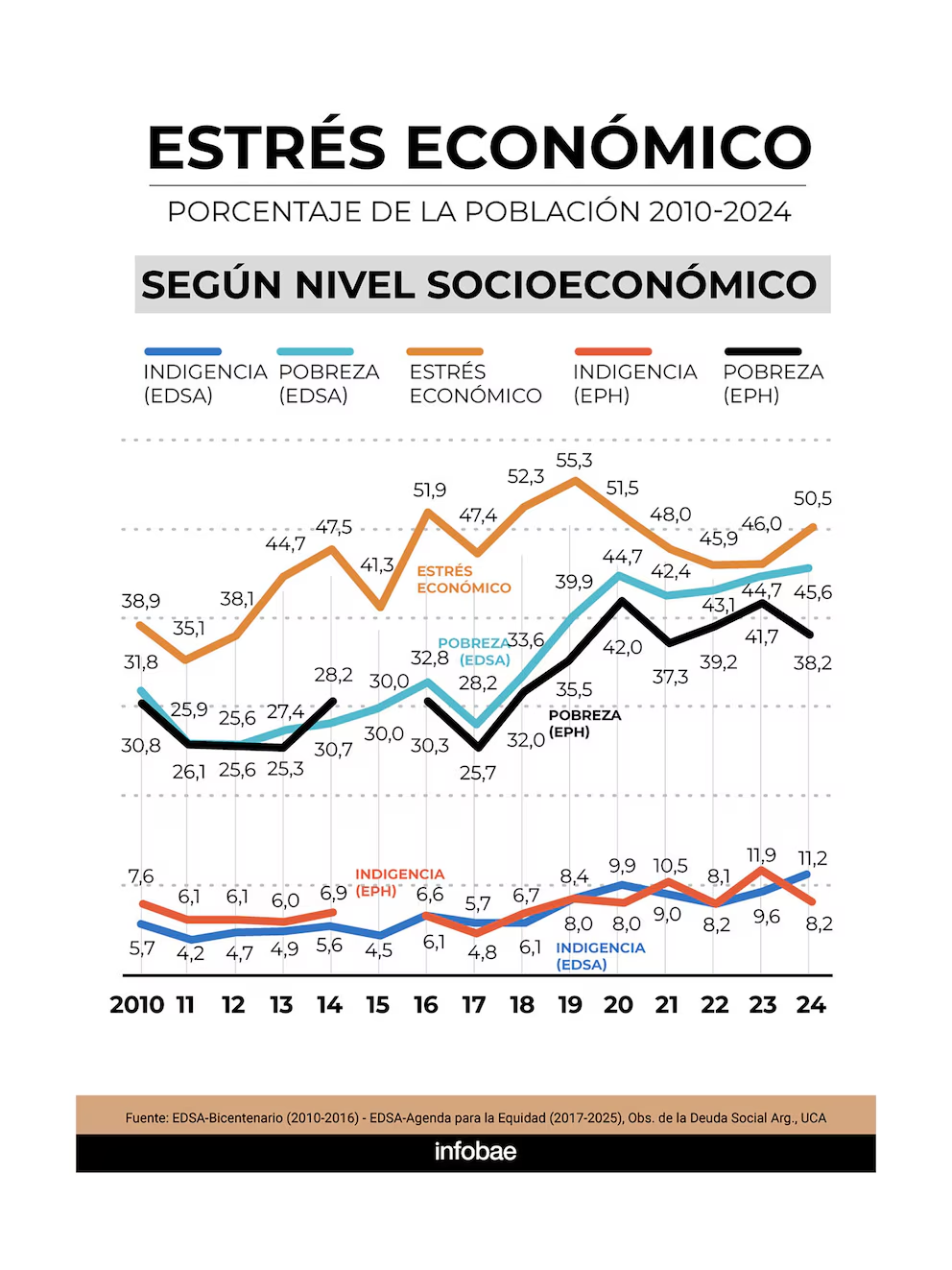 ESTRÉS ECONÓMICO

PORCENTAJE DE LA POBLACIÓN 2010-2024

SEGÚN NIVEL SOCIOECONÓMICO

INDIGENCIA (EDSA)
POBREZA (EDSA)
ESTRÉS ECONÓMICO
INDIGENCIA (EPH)
POBREZA (EPH)

38,9
35,1
38,1
44,7
47,5
41,3
51,9
47,4
52,3
55,3
51,5
48,0
45,9
46,0
50,5

ESTRÉS ECONÓMICO

31,8
25,9
25,6
27,4
28,2
30,0
32,8
28,2
33,6
39,9
44,7
42,4
43,1
44,7
45,6

POBREZA (EDSA)

30,8
26,1
25,6
25,3
30,7
30,0
30,3
25,7
32,0
35,5
42,0
37,3
39,2
41,7
38,2

POBREZA (EPH)

7,6
6,1
6,1
6,0
6,9
6,6
5,7
6,7
8,4
9,9
10,5
8,1
11,9
11,2

INDIGENCIA (EPH)

5,7
4,2
4,7
4,9
5,6
4,5
6,1
4,8
6,1
8,0
8,0
9,0
8,2
9,6
8,2

INDIGENCIA (EDSA)

2010 11 12 13 14 15 16 17 18 19 20 21 22 23 24

Fuente: EDSA-Bicentenario (2010-2016) - EDSA-Agenda para la Equidad (2017-2025), Obs. de la Deuda Social Arg., UCA

infobae